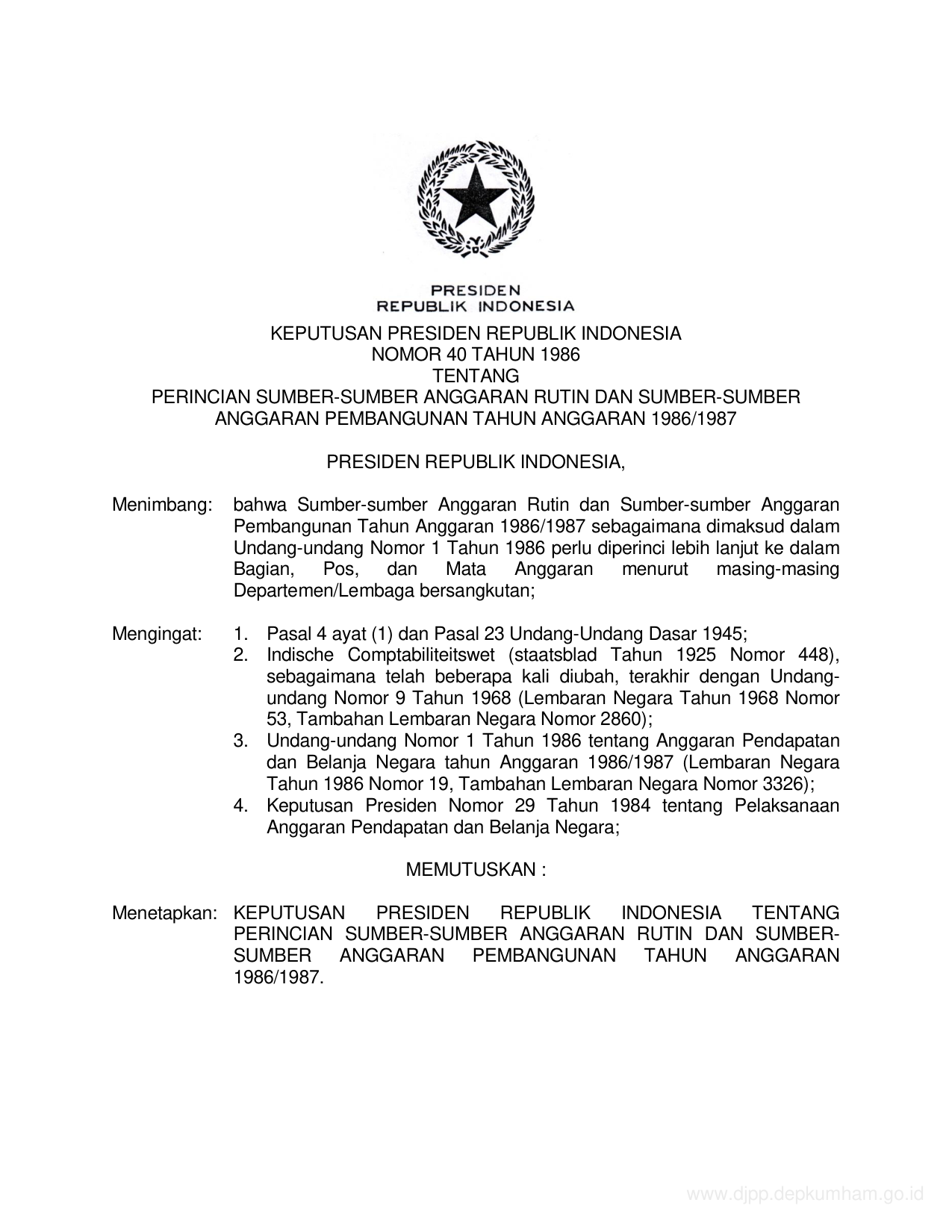 PRESIDEN
REPUBLIK INDONESIA

KEPUTUSAN PRESIDEN REPUBLIK INDONESIA
NOMOR 40 TAHUN 1986
TENTANG
PERINCIAN SUMBER-SUMBER ANGGARAN RUTIN DAN SUMBER-SUMBER ANGGARAN PEMBANGUNAN TAHUN ANGGARAN 1986/1987

PRESIDEN REPUBLIK INDONESIA,

Menimbang: bahwa Sumber-sumber Anggaran Rutin dan Sumber-sumber Anggaran Pembangunan Tahun Anggaran 1986/1987 sebagaimana dimaksud dalam Undang-undang Nomor 1 Tahun 1986 perlu diperinci lebih lanjut ke dalam Bagian, Pos, dan Mata Anggaran menurut masing-masing Departemen/Lembaga bersangkutan;

Mengingat: 1. Pasal 4 ayat (1) dan Pasal 23 Undang-Undang Dasar 1945;
2. Indische Comptabiliteitswet (staatsblad Tahun 1925 Nomor 448), sebagaimana telah beberapa kali diubah, terakhir dengan Undang-undang Nomor 9 Tahun 1968 (Lembaran Negara Tahun 1968 Nomor 53, Tambahan Lembaran Negara Nomor 2860);
3. Undang-undang Nomor 1 Tahun 1986 tentang Anggaran Pendapatan dan Belanja Negara tahun Anggaran 1986/1987 (Lembaran Negara Tahun 1986 Nomor 19, Tambahan Lembaran Negara Nomor 3326);
4. Keputusan Presiden Nomor 29 Tahun 1984 tentang Pelaksanaan Anggaran Pendapatan dan Belanja Negara;

MEMUTUSKAN :

Menetapkan: KEPUTUSAN PRESIDEN REPUBLIK INDONESIA TENTANG PERINCIAN SUMBER-SUMBER ANGGARAN RUTIN DAN SUMBER-SUMBER ANGGARAN PEMBANGUNAN TAHUN ANGGARAN 1986/1987.

www.djpp.depkumham.go.id